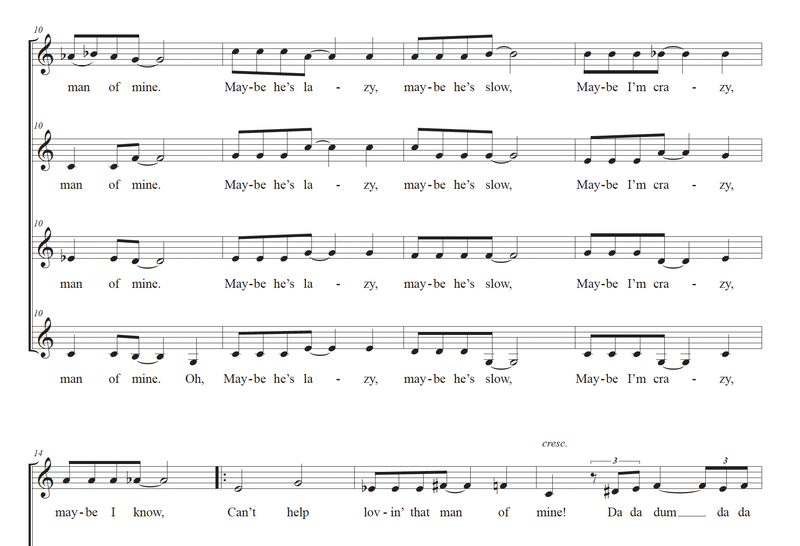 10

man of mine. May-be he's la - zy, may-be he's slow, May-be I'm cra - zy,

10

man of mine. May-be he's la - zy, may-be he's slow, May-be I'm cra - zy,

10

man of mine. May-be he's la - zy, may-be he's slow, May-be I'm cra - zy,

10

man of mine. Oh, May-be he's la - zy, may-be he's slow, May-be I'm cra - zy,

cresc.

14

3 3

may-be I know, Can't help lov-in' that man of mine! Da da dum____ da da